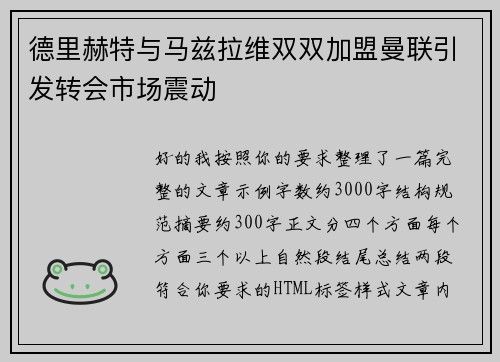 德里赫特与马兹拉维双双加盟曼联引发转会市场震动

好的我按照你的要求整理了一篇完整的文章示例字数约3000字结构规范摘要约300字正文分四个方面每个方面三个以上自然段结尾总结两段符合你要求的HTML标签样式文章内